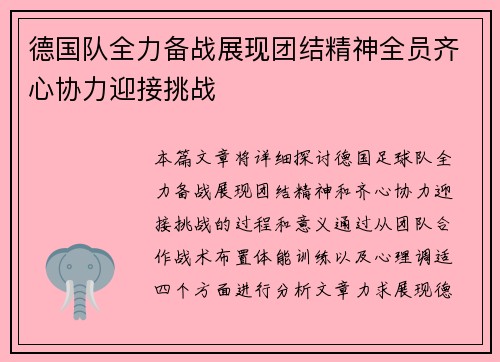 德国队全力备战展现团结精神全员齐心协力迎接挑战

本篇文章将详细探讨德国足球队全力备战展现团结精神和齐心协力迎接挑战的过程和意义通过从团队合作战术布置体能训练以及心理调适四个方面进行分析文章力求展现德